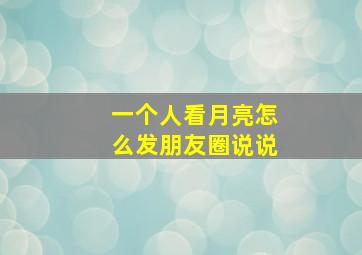 一个人看月亮怎么发朋友圈说说